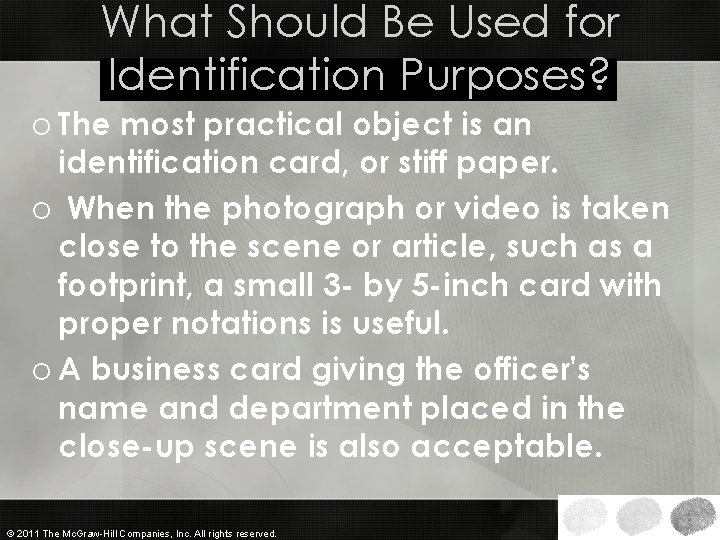 What Should Be Used for Identification Purposes?

o The most practical object is an identification card, or stiff paper.

o When the photograph or video is taken close to the scene or article, such as a footprint, a small 3- by 5-inch card with proper notations is useful.

o A business card giving the officer's name and department placed in the close-up scene is also acceptable.

© 2011 The McGraw-Hill Companies, Inc. All rights reserved.